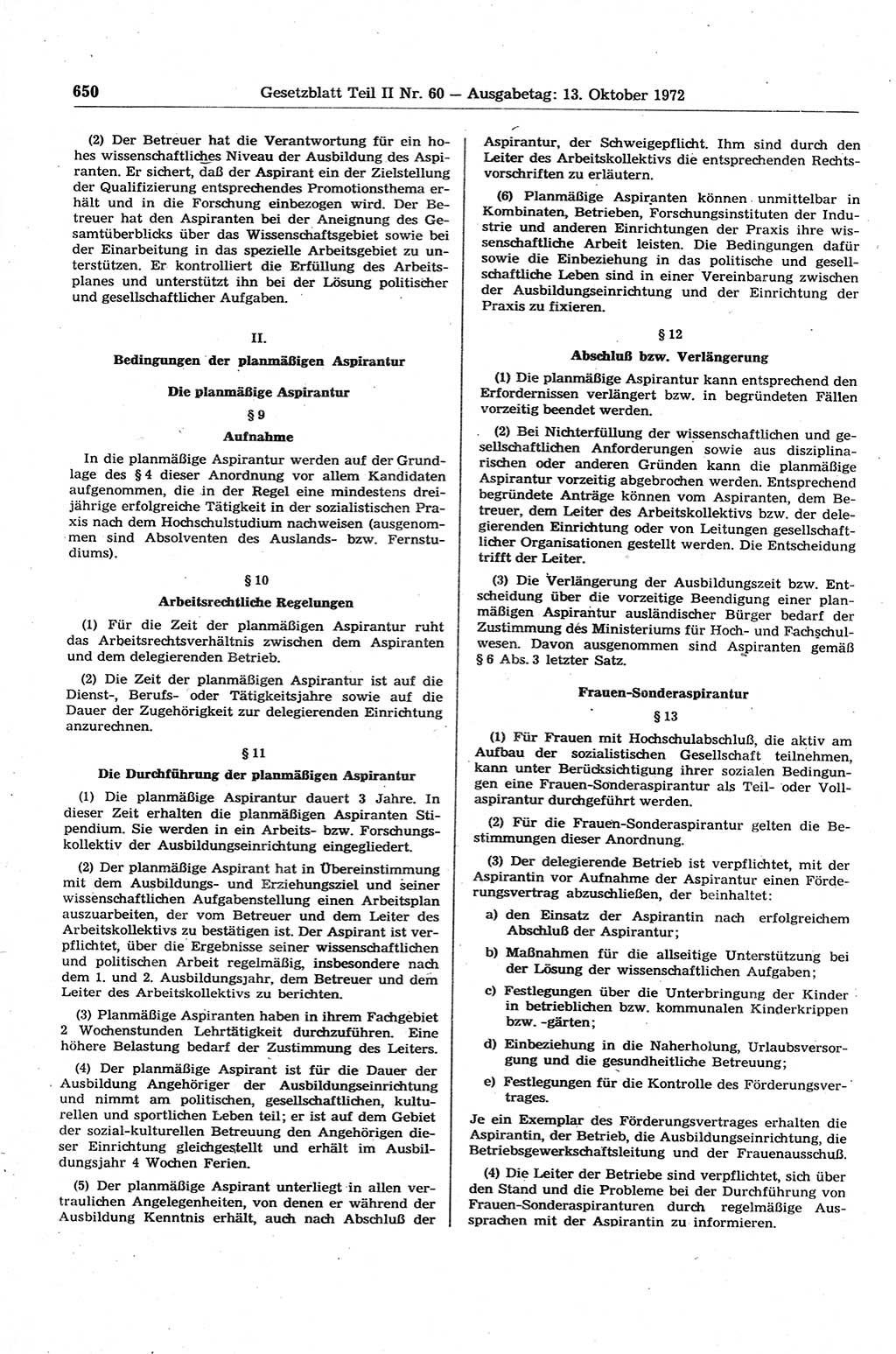 650 Gesetzblatt Teil II Nr. 60 — Ausgabetag: 13. Oktober 1972

(2) Der Betreuer hat die Verantwortung für ein hohes wissenschaftliches Niveau der Ausbildung des Aspiranten. Er sichert, daß der Aspirant ein der Zielstellung der Qualifizierung entsprechendes Promotionsthema erhält und in die Forschung einbezogen wird. Der Betreuer hat den Aspiranten bei der Aneignung des Gesamtüberblicks über das Wissenschaftsgebiet sowie bei der Einarbeitung in das spezielle Arbeitsgebiet zu unterstützen. Er kontrolliert die Erfüllung des Arbeitsplanes und unterstützt ihn bei der Lösung politischer und gesellschaftlicher Aufgaben.

II.
Bedingungen der planmäßigen Aspirantur

Die planmäßige Aspirantur

§ 9
Aufnahme

In die planmäßige Aspirantur werden auf der Grundlage des § 4 dieser Anordnung vor allem Kandidaten aufgenommen, die in der Regel eine mindestens dreijährige erfolgreiche Tätigkeit in der sozialistischen Praxis nach dem Hochschulstudium nachweisen (ausgenommen sind Absolventen des Auslands- bzw. Fernstudiums).

§ 10
Arbeitsrechtliche Regelungen

(1) Für die Zeit der planmäßigen Aspirantur ruht das Arbeitsrechtsverhältnis zwischen dem Aspiranten und dem delegierenden Betrieb.

(2) Die Zeit der planmäßigen Aspirantur ist auf die Dienst-, Berufs- oder Tätigkeitsjahre sowie auf die Dauer der Zugehörigkeit zur delegierenden Einrichtung anzurechnen.

§ 11
Die Durchführung der planmäßigen Aspirantur

(1) Die planmäßige Aspirantur dauert 3 Jahre. In dieser Zeit erhalten die planmäßigen Aspiranten Stipendium. Sie werden in ein Arbeits- bzw. Forschungskollektiv der Ausbildungseinrichtung eingegliedert.

(2) Der planmäßige Aspirant hat in Übereinstimmung mit dem Ausbildungs- und Erziehungsziel und seiner wissenschaftlichen Aufgabenstellung einen Arbeitsplan auszuarbeiten, der vom Betreuer und dem Leiter des Arbeitskollektivs zu bestätigen ist. Der Aspirant ist verpflichtet, über die Ergebnisse seiner wissenschaftlichen und politischen Arbeit regelmäßig, insbesondere nach dem 1. und 2. Ausbildungsjahr, dem Betreuer und dem Leiter des Arbeitskollektivs zu berichten.

(3) Planmäßige Aspiranten haben in ihrem Fachgebiet 2 Wochenstunden Lehrtätigkeit durchzuführen. Eine höhere Belastung bedarf der Zustimmung des Leiters.

(4) Der planmäßige Aspirant ist für die Dauer der Ausbildung Angehöriger der Ausbildungseinrichtung und nimmt am politischen, gesellschaftlichen, kulturellen und sportlichen Leben teil; er ist auf dem Gebiet der sozial-kulturellen Betreuung den Angehörigen dieser Einrichtung gleichgestellt und erhält im Ausbildungsjahr 4 Wochen Ferien.

(5) Der planmäßige Aspirant unterliegt in allen vertraulichen Angelegenheiten, von denen er während der Ausbildung Kenntnis erhält, auch nach Abschluß der Aspirantur, der Schweigepflicht. Ihm sind durch den Leiter des Arbeitskollektivs die entsprechenden Rechtsvorschriften zu erläutern.

(6) Planmäßige Aspiranten können unmittelbar in Kombinaten, Betrieben, Forschungsinstituten der Industrie und anderen Einrichtungen der Praxis ihre wissenschaftliche Arbeit leisten. Die Bedingungen dafür sowie die Einbeziehung in das politische und gesellschaftliche Leben sind in einer Vereinbarung zwischen der Ausbildungseinrichtung und der Einrichtung der Praxis zu fixieren.

§ 12
Abschluß bzw. Verlängerung

(1) Die planmäßige Aspirantur kann entsprechend den Erfordernissen verlängert bzw. in begründeten Fällen vorzeitig beendet werden.

(2) Bei Nichterfüllung der wissenschaftlichen und gesellschaftlichen Anforderungen sowie aus disziplinarischen oder anderen Gründen kann die planmäßige Aspirantur vorzeitig abgebrochen werden. Entsprechend begründete Anträge können vom Aspiranten, dem Betreuer, dem Leiter des Arbeitskollektivs bzw. der delegierenden Einrichtung oder von Leitungen gesellschaftlicher Organisationen gestellt werden. Die Entscheidung trifft der Leiter.

(3) Die Verlängerung der Ausbildungszeit bzw. Entscheidung über die vorzeitige Beendigung einer planmäßigen Aspirantur ausländischer Bürger bedarf der Zustimmung des Ministeriums für Hoch- und Fachschulwesen. Davon ausgenommen sind Aspiranten gemäß § 6 Abs. 3 letzter Satz.

Frauen-Sonderaspirantur

§ 13

(1) Für Frauen mit Hochschulabschluß, die aktiv am Aufbau der sozialistischen Gesellschaft teilnehmen, kann unter Berücksichtigung ihrer sozialen Bedingungen eine Frauen-Sonderaspirantur als Teil- oder Vollaspirantur durchgeführt werden.

(2) Für die Frauen-Sonderaspirantur gelten die Bestimmungen dieser Anordnung.

(3) Der delegierende Betrieb ist verpflichtet, mit der Aspirantin vor Aufnahme der Aspirantur einen Förderungsvertrag abzuschließen, der beinhaltet:

a) den Einsatz der Aspirantin nach erfolgreichem Abschluß der Aspirantur;

b) Maßnahmen für die allseitige Unterstützung bei der Lösung der wissenschaftlichen Aufgaben;

c) Festlegungen über die Unterbringung der Kinder in betrieblichen bzw. kommunalen Kinderkrippen bzw. -gärten;

d) Einbeziehung in die Naherholung, Urlaubsversorgung und die gesundheitliche Betreuung;

e) Festlegungen für die Kontrolle des Förderungsvertrages.

Je ein Exemplar des Förderungsvertrages erhalten die Aspirantin, der Betrieb, die Ausbildungseinrichtung, die Betriebsgewerkschaftsleitung und der Frauenausschuß.

(4) Die Leiter der Betriebe sind verpflichtet, sich über den Stand und die Probleme bei der Durchführung von Frauen-Sonderaspiranturen durch regelmäßige Aussprachen mit der Aspirantin zu informieren.